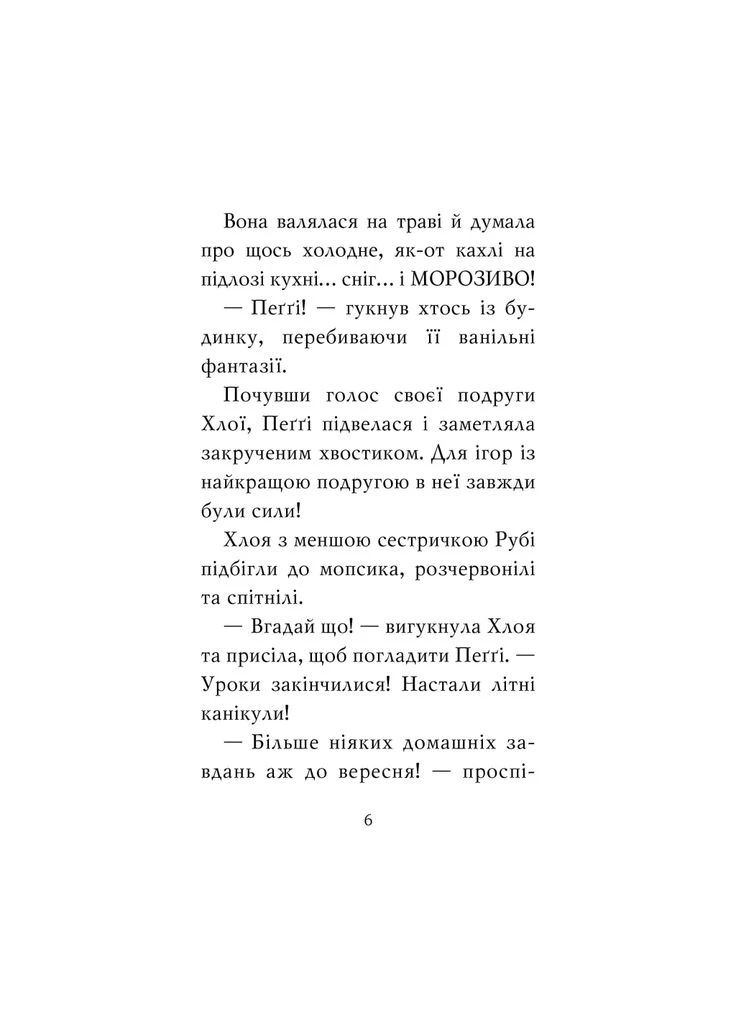 Вона валялася на траві й думала про щось холодне, як-от кахлі на підлозі кухні… сніг… і МОРОЗИВО!

— Пеґґі! — гукнув хтось із будинку, перебиваючи її ванільні фантазії.

Почувши голос своєї подруги Хлої, Пеґґі підвелася і заметляла закрученим хвостиком. Для ігор із найкращою подругою в неї завжди були сили!

Хлоя з меншою сестричкою Рубі підбігли до мопсика, розчервонілі та спітнілі.

— Вгадай що! — вигукнула Хлоя та присіла, щоб погладити Пеґґі. — Уроки закінчилися! Настали літні канікули!

— Більше ніяких домашніх завдань аж до вересня! — проспі-

6